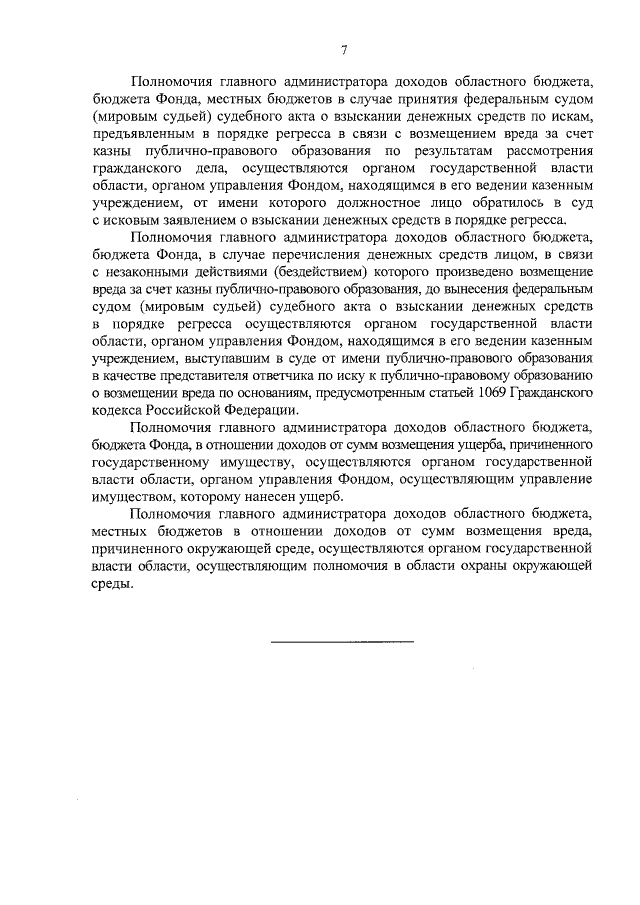 7

Полномочия главного администратора доходов областного бюджета, бюджета Фонда, местных бюджетов в случае принятия федеральным судом (мировым судьей) судебного акта о взыскании денежных средств по искам, предъявленным в порядке регресса в связи с возмещением вреда за счет казны публично-правового образования по результатам рассмотрения гражданского дела, осуществляются органом государственной власти области, органом управления Фондом, находящимся в его ведении казенным учреждением, от имени которого должностное лицо обратилось в суд с исковым заявлением о взыскании денежных средств в порядке регресса.

Полномочия главного администратора доходов областного бюджета, бюджета Фонда, в случае перечисления денежных средств лицом, в связи с незаконными действиями (бездействием) которого произведено возмещение вреда за счет казны публично-правового образования, до вынесения федеральным судом (мировым судьей) судебного акта о взыскании денежных средств в порядке регресса осуществляются органом государственной власти области, органом управления Фондом, находящимся в его ведении казенным учреждением, выступавшим в суде от имени публично-правового образования в качестве представителя ответчика по иску к публично-правовому образованию о возмещении вреда по основаниям, предусмотренным статьей 1069 Гражданского кодекса Российской Федерации.

Полномочия главного администратора доходов областного бюджета, бюджета Фонда, в отношении доходов от сумм возмещения ущерба, причиненного государственному имуществу, осуществляются органом государственной власти области, органом управления Фондом, осуществляющим управление имуществом, которому нанесен ущерб.

Полномочия главного администратора доходов областного бюджета, местных бюджетов в отношении доходов от сумм возмещения вреда, причиненного окружающей среде, осуществляются органом государственной власти области, осуществляющим полномочия в области охраны окружающей среды.